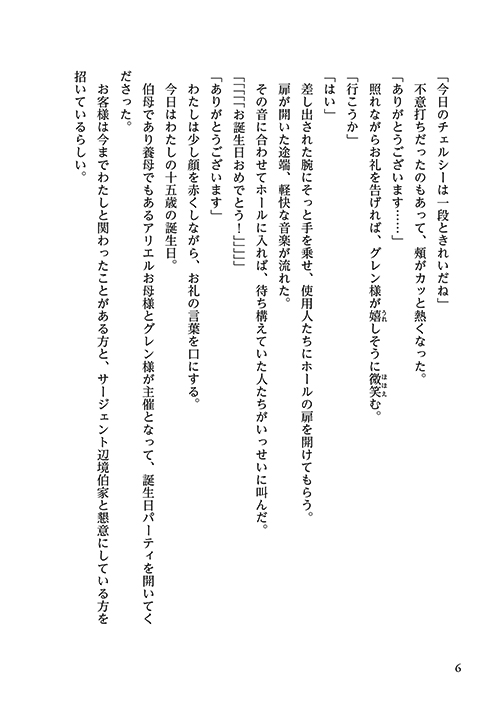 「今日のチェルシーは一段ときれいだね」
不意打ちだったのもあって、頬がカッと熱くなった。
「ありがとうございます……」
照れながらお礼を告げれば、グレン様が嬉しそうに微笑む。
「行こうか」
「はい」
差し出された腕にそっと手を乗せ、使用人たちにホールの扉を開けてもらう。
扉が開いた途端、軽快な音楽が流れた。
その音に合わせてホールに入れば、待ち構えていた人たちがいっせいに叫んだ。
「「「「お誕生日おめでとう！」」」」
「ありがとうございます」
わたしは少し顔を赤くしながら、お礼の言葉を口にする。
今日はわたしの十五歳の誕生日。
伯母であり養母でもあるアリエルお母様とグレン様が主催となって、誕生日パーティを開いてくださった。
お客様は今までわたしと関わったことがある方と、サージェント辺境伯家と懇意にしている方を招いているらしい。

6